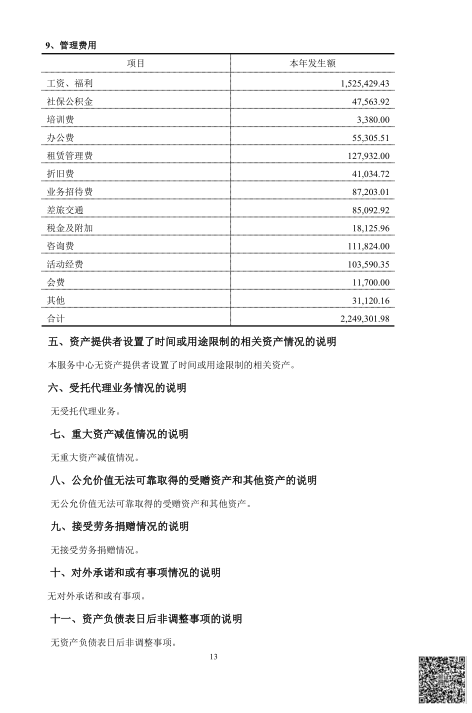 9、管理费用

| 项目 | 本年发生额 |
|---|---|
| 工资、福利 | 1,525,429.43 |
| 社保公积金 | 47,563.92 |
| 培训费 | 3,380.00 |
| 办公费 | 55,305.51 |
| 租赁管理费 | 127,932.00 |
| 折旧费 | 41,034.72 |
| 业务招待费 | 87,203.01 |
| 差旅交通 | 85,092.92 |
| 税金及附加 | 18,125.96 |
| 咨询费 | 111,824.00 |
| 活动经费 | 103,590.35 |
| 会费 | 11,700.00 |
| 其他 | 31,120.16 |
| 合计 | 2,249,301.98 |

五、资产提供者设置了时间或用途限制的相关资产情况的说明

本服务中心无资产提供者设置了时间或用途限制的相关资产。

六、受托代理业务情况的说明

无受托代理业务。

七、重大资产减值情况的说明

无重大资产减值情况。

八、公允价值无法可靠取得的受赠资产和其他资产的说明

无公允价值无法可靠取得的受赠资产和其他资产。

九、接受劳务捐赠情况的说明

无接受劳务捐赠情况。

十、对外承诺和或有事项情况的说明

无对外承诺和或有事项。

十一、资产负债表日后非调整事项的说明

无资产负债表日后非调整事项。

13